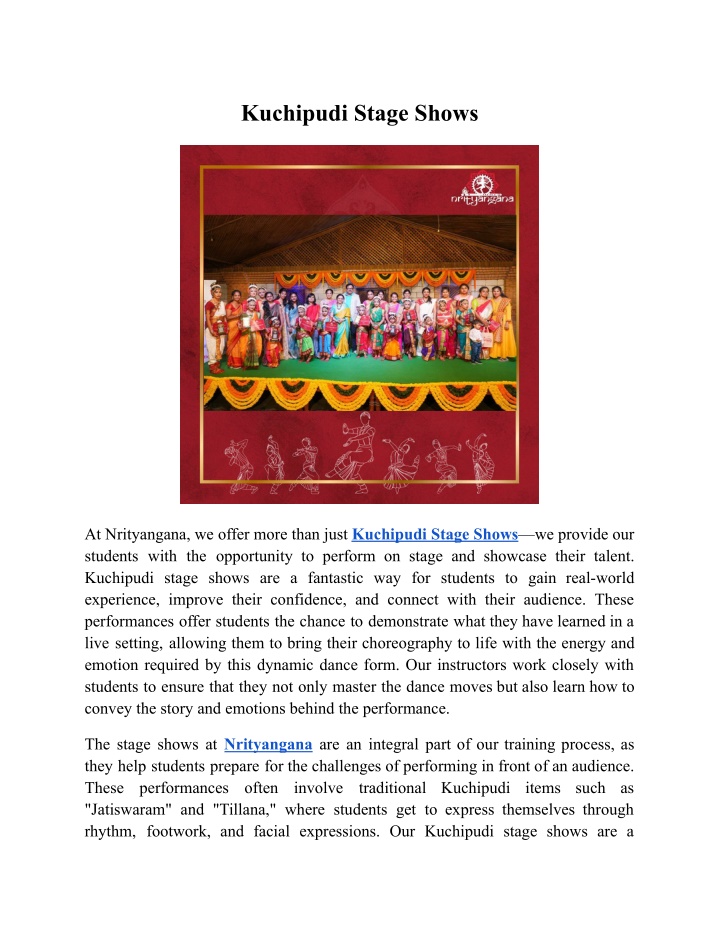 Kuchipudi Stage Shows

nrityangana

At Nrityangana, we offer more than just Kuchipudi Stage Shows—we provide our students with the opportunity to perform on stage and showcase their talent. Kuchipudi stage shows are a fantastic way for students to gain real-world experience, improve their confidence, and connect with their audience. These performances offer students the chance to demonstrate what they have learned in a live setting, allowing them to bring their choreography to life with the energy and emotion required by this dynamic dance form. Our instructors work closely with students to ensure that they not only master the dance moves but also learn how to convey the story and emotions behind the performance.

The stage shows at Nrityangana are an integral part of our training process, as they help students prepare for the challenges of performing in front of an audience. These performances often involve traditional Kuchipudi items such as "Jatiswaram" and "Tillana," where students get to express themselves through rhythm, footwork, and facial expressions. Our Kuchipudi stage shows are a